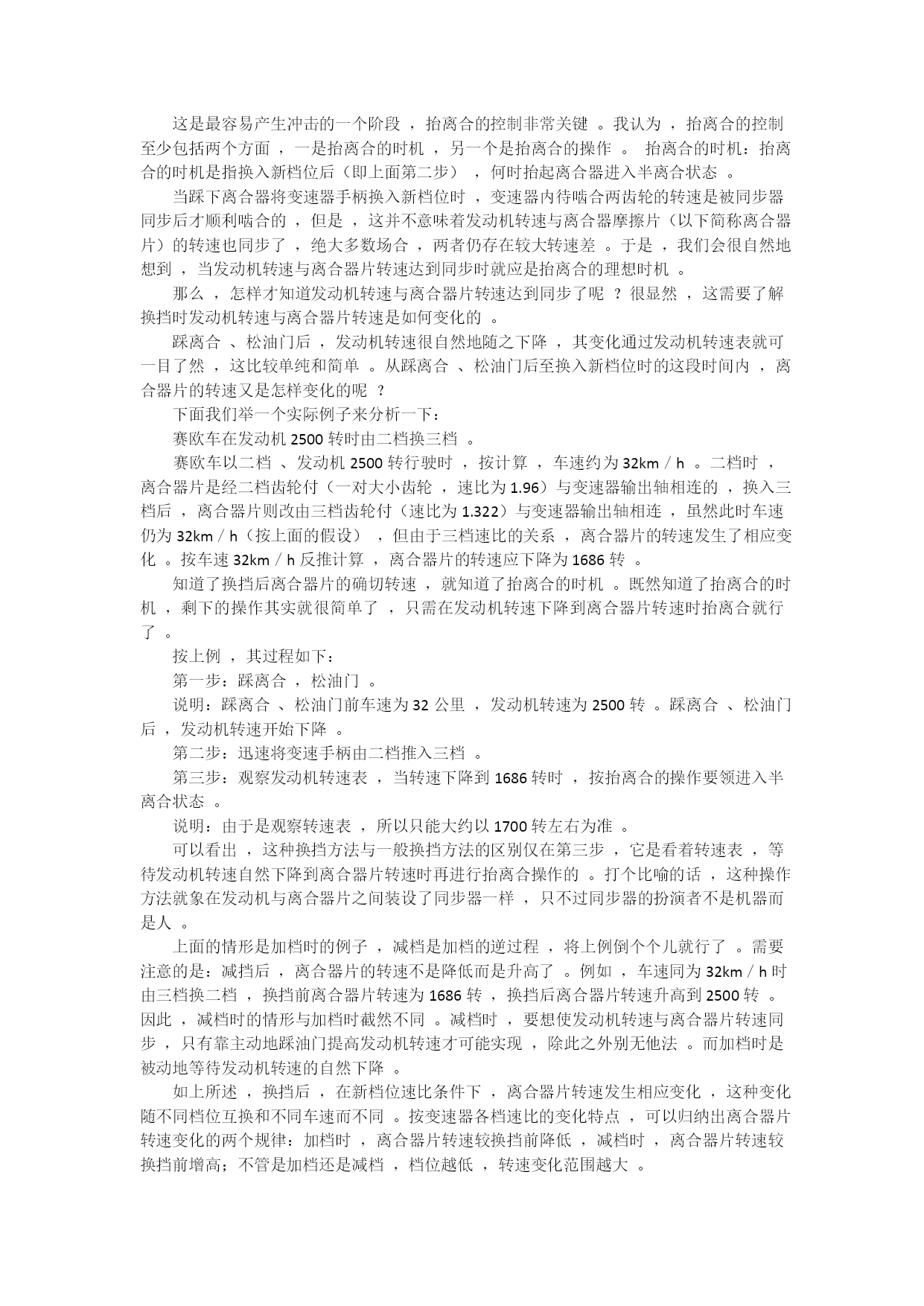 这是最容易产生冲击的一个阶段，抬离合的控制非常关键。我认为，抬离合的控制至少包括两个方面，一是抬离合的时机，另一个是抬离合的操作。 抬离合的时机：抬离合的时机是指换入新档位后（即上面第二步），何时抬起离合器进入半离合状态。

当踩下离合器将变速器手柄换入新档位时，变速器内待啮合两齿轮的转速是被同步器同步后才顺利啮合的，但是，这并不意味着发动机转速与离合器摩擦片（以下简称离合器片）的转速也同步了，绝大多数场合，两者仍存在较大转速差。于是，我们会很自然地想到，当发动机转速与离合器片转速达到同步时就应是抬离合的理想时机。

那么，怎样才知道发动机转速与离合器片转速达到同步了呢？很显然，这需要了解换挡时发动机转速与离合器片转速是如何变化的。

踩离合、松油门后，发动机转速很自然地随之下降，其变化通过发动机转速表就可一目了然，这比较单纯和简单。从踩离合、松油门后至换入新档位时的这段时间内，离合器片的转速又是怎样变化的呢？

下面我们举一个实际例子来分析一下：

赛欧车在发动机 2500 转时由二档换三档。

赛欧车以二档、发动机 2500 转行驶时，按计算，车速约为 32km／h。二档时，离合器片是经二档齿轮付（一对大小齿轮，速比为 1.96）与变速器输出轴相连的，换入三档后，离合器片则改由三档齿轮付（速比为 1.322）与变速器输出轴相连，虽然此时车速仍为 32km／h（按上面的假设），但由于三档速比的关系，离合器片的转速发生了相应变化。按车速 32km／h 反推计算，离合器片的转速应下降为 1686 转。

知道了换挡后离合器片的确切转速，就知道了抬离合的时机。既然知道了抬离合的时机，剩下的操作其实就很简单了，只需在发动机转速下降到离合器片转速时抬离合就行了。

按上例，其过程如下：

第一步：踩离合，松油门。

说明：踩离合、松油门前车速为 32 公里，发动机转速为 2500 转。踩离合、松油门后，发动机转速开始下降。

第二步：迅速将变速手柄由二档推入三档。

第三步：观察发动机转速表，当转速下降到 1686 转时，按抬离合的操作要领进入半离合状态。

说明：由于是观察转速表，所以只能大约以 1700 转左右为准。

可以看出，这种换挡方法与一般换挡方法的区别仅在第三步，它是看着转速表，等待发动机转速自然下降到离合器片转速时再进行抬离合操作的。打个比喻的话，这种操作方法就象在发动机与离合器片之间装设了同步器一样，只不过同步器的扮演者不是机器而是人。

上面的情形是加档时的例子，减档是加档的逆过程，将上例倒个个儿就行了。需要注意的是：减挡后，离合器片的转速不是降低而是升高了。例如，车速同为 32km／h 时由三档换二档，换挡前离合器片转速为 1686 转，换挡后离合器片转速升高到 2500 转。因此，减档时的情形与加档时截然不同。减档时，要想使发动机转速与离合器片转速同步，只有靠主动地踩油门提高发动机转速才可能实现，除此之外别无他法。而加档时是被动地等待发动机转速的自然下降。

如上所述，换挡后，在新档位速比条件下，离合器片转速发生相应变化，这种变化随不同档位互换和不同车速而不同。按变速器各档速比的变化特点，可以归纳出离合器片转速变化的两个规律：加档时，离合器片转速较换挡前降低，减档时，离合器片转速较换挡前增高；不管是加档还是减档，档位越低，转速变化范围越大。